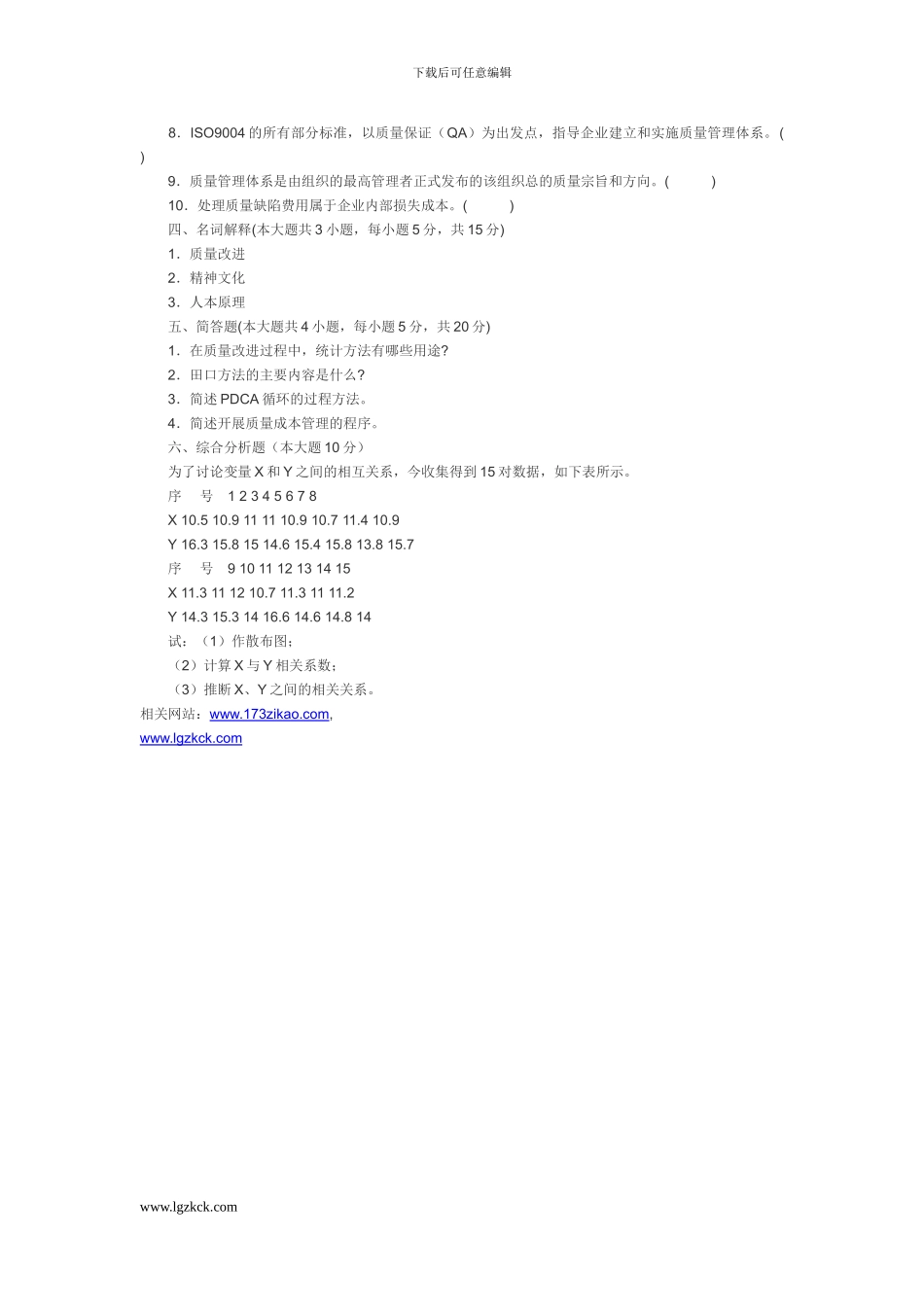 下载后可任意编辑

8．ISO9004 的所有部分标准，以质量保证（QA）为出发点，指导企业建立和实施质量管理体系。(　　)

9．质量管理体系是由组织的最高管理者正式发布的该组织总的质量宗旨和方向。(　　)

10．处理质量缺陷费用属于企业内部损失成本。(　　)

四、名词解释(本大题共 3 小题，每小题 5 分，共 15 分)

1．质量改进

2．精神文化

3．人本原理

五、简答题(本大题共 4 小题，每小题 5 分，共 20 分)

1．在质量改进过程中，统计方法有哪些用途?

2．田口方法的主要内容是什么?

3．简述 PDCA 循环的过程方法。

4．简述开展质量成本管理的程序。

六、综合分析题（本大题 10 分）

为了讨论变量 X 和 Y 之间的相互关系，今收集得到 15 对数据，如下表所示。

序　号　1 2 3 4 5 6 7 8

X 10.5 10.9 11 11 10.9 10.7 11.4 10.9

Y 16.3 15.8 15 14.6 15.4 15.8 13.8 15.7

序　号　9 10 11 12 13 14 15

X 11.3 11 12 10.7 11.3 11 11.2

Y 14.3 15.3 14 16.6 14.6 14.8 14

试：（1）作散布图；

（2）计算 X 与 Y 相关系数；

（3）推断 X、Y 之间的相关关系。

相关网站：www.173zikao.com,

www.lgzkck.com

www.lgzkck.com